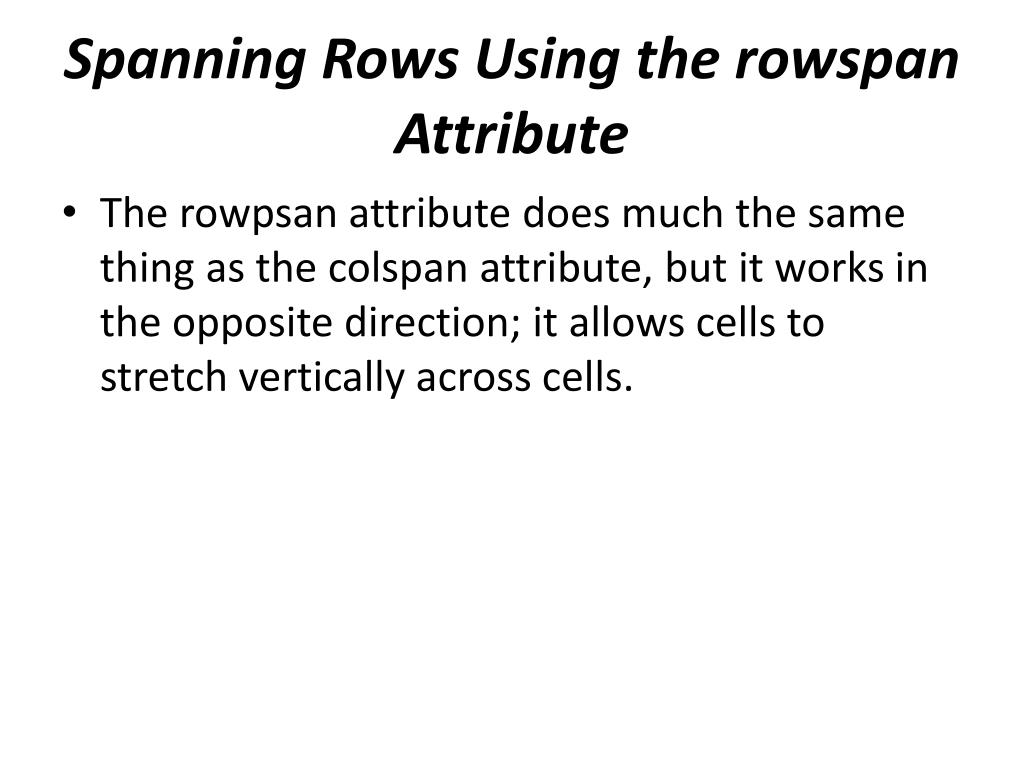 Spanning Rows Using the rowspan Attribute

• The rowpsan attribute does much the same thing as the colspan attribute, but it works in the opposite direction; it allows cells to stretch vertically across cells.